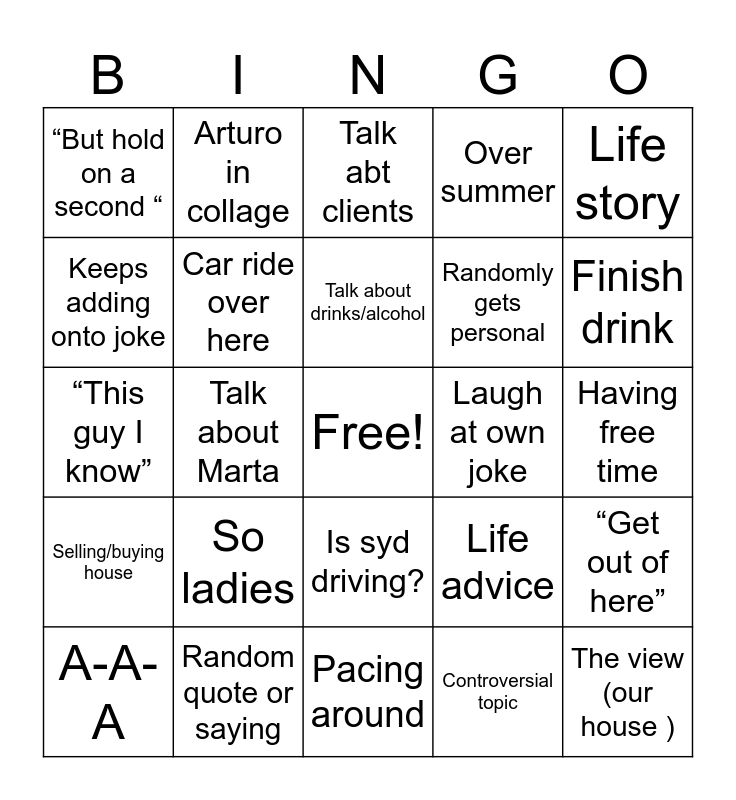 | B | I | N | G | O |
|---|---|---|---|---|
| “But hold on a second “ | Arturo in collage | Talk abt clients | Over summer | Life story |
| Keeps adding onto joke | Car ride over here | Talk about drinks/alcohol | Randomly gets personal | Finish drink |
| “This guy I know” | Talk about Marta | Free! | Laugh at own joke | Having free time |
| Selling/buying house | So ladies | Is syd driving? | Life advice | “Get out of here” |
| A-A-A | Random quote or saying | Pacing around | Controversial topic | The view (our house ) |